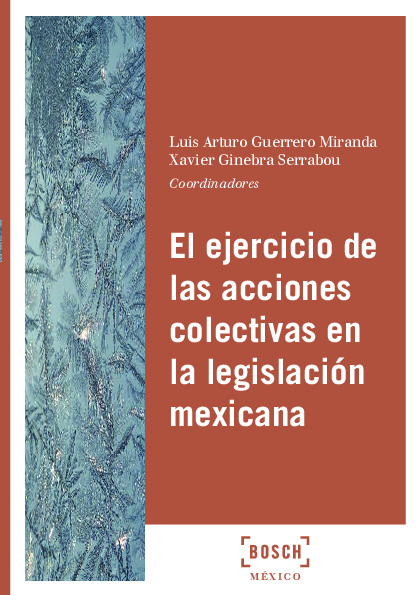 Luis Arturo Guerrero Miranda
Xavier Ginebra Serrabou
Coordinadores

El ejercicio de las acciones colectivas en la legislación mexicana

BOSCH
MÉXICO